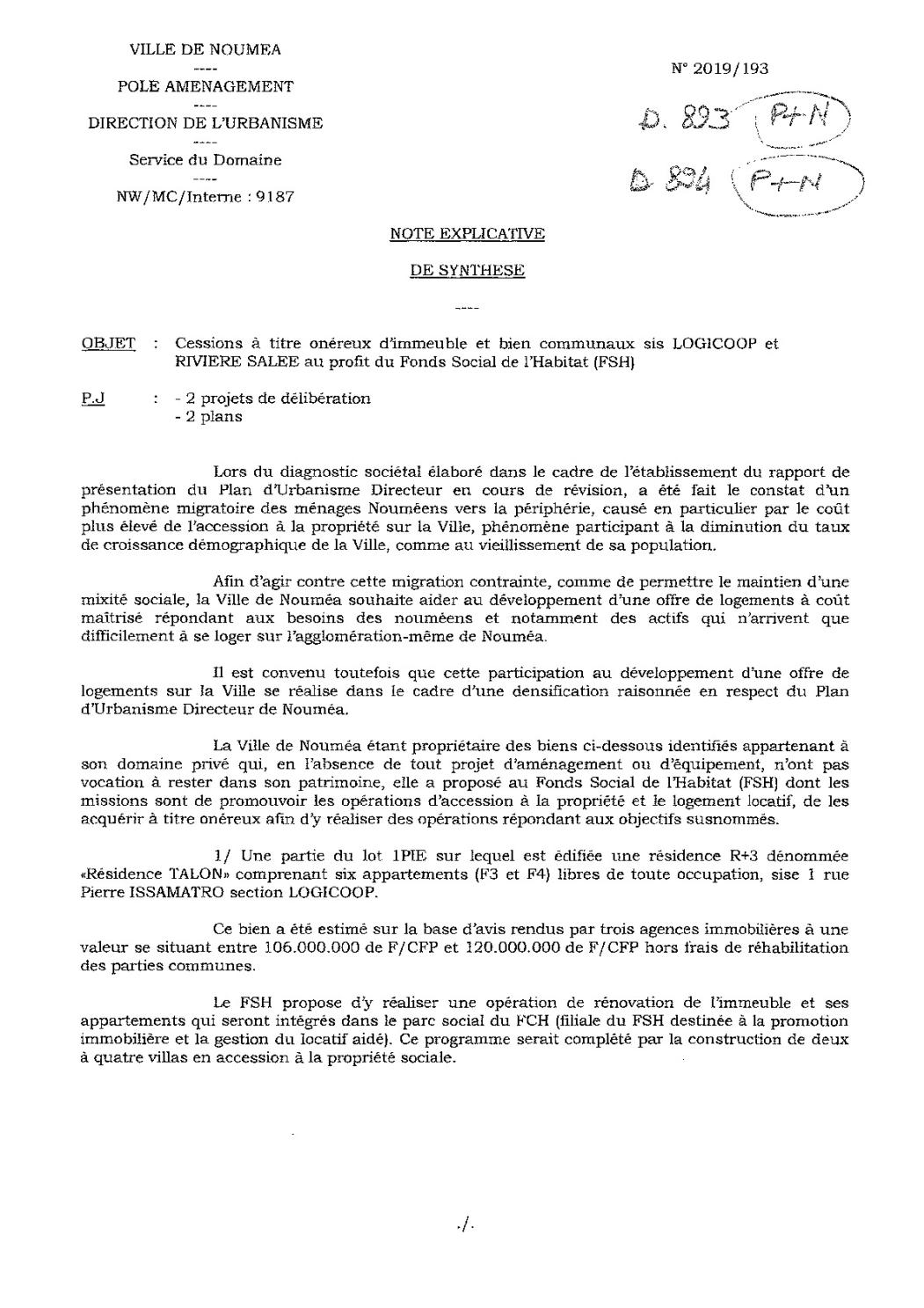 VILLE DE NOUMEA
----
POLE AMENAGEMENT
----
DIRECTION DE L'URBANISME
----
Service du Domaine
----
NW/MC/Interne : 9187

N° 2019/193

D. 893 (P+N)

D. 894 (P+N)

NOTE EXPLICATIVE

DE SYNTHESE

----

OBJET : Cessions à titre onéreux d'immeuble et bien communaux sis LOGICOOP et RIVIERE SALEE au profit du Fonds Social de l'Habitat (FSH)

P.J : - 2 projets de délibération
- 2 plans

Lors du diagnostic sociétal élaboré dans le cadre de l'établissement du rapport de présentation du Plan d'Urbanisme Directeur en cours de révision, a été fait le constat d'un phénomène migratoire des ménages Nouméens vers la périphérie, causé en particulier par le coût plus élevé de l'accession à la propriété sur la Ville, phénomène participant à la diminution du taux de croissance démographique de la Ville, comme au vieillissement de sa population.

Afin d'agir contre cette migration contrainte, comme de permettre le maintien d'une mixité sociale, la Ville de Nouméa souhaite aider au développement d'une offre de logements à coût maîtrisé répondant aux besoins des nouméens et notamment des actifs qui n'arrivent que difficilement à se loger sur l'agglomération-même de Nouméa.

Il est convenu toutefois que cette participation au développement d'une offre de logements sur la Ville se réalise dans le cadre d'une densification raisonnée en respect du Plan d'Urbanisme Directeur de Nouméa.

La Ville de Nouméa étant propriétaire des biens ci-dessous identifiés appartenant à son domaine privé qui, en l'absence de tout projet d'aménagement ou d'équipement, n'ont pas vocation à rester dans son patrimoine, elle a proposé au Fonds Social de l'Habitat (FSH) dont les missions sont de promouvoir les opérations d'accession à la propriété et le logement locatif, de les acquérir à titre onéreux afin d'y réaliser des opérations répondant aux objectifs susnommés.

1/ Une partie du lot 1PIE sur lequel est édifiée une résidence R+3 dénommée «Résidence TALON» comprenant six appartements (F3 et F4) libres de toute occupation, sise 1 rue Pierre ISSAMATRO section LOGICOOP.

Ce bien a été estimé sur la base d'avis rendus par trois agences immobilières à une valeur se situant entre 106.000.000 de F/CFP et 120.000.000 de F/CFP hors frais de réhabilitation des parties communes.

Le FSH propose d'y réaliser une opération de rénovation de l'immeuble et ses appartements qui seront intégrés dans le parc social du FCH (filiale du FSH destinée à la promotion immobilière et la gestion du locatif aidé). Ce programme serait complété par la construction de deux à quatre villas en accession à la propriété sociale.

./.